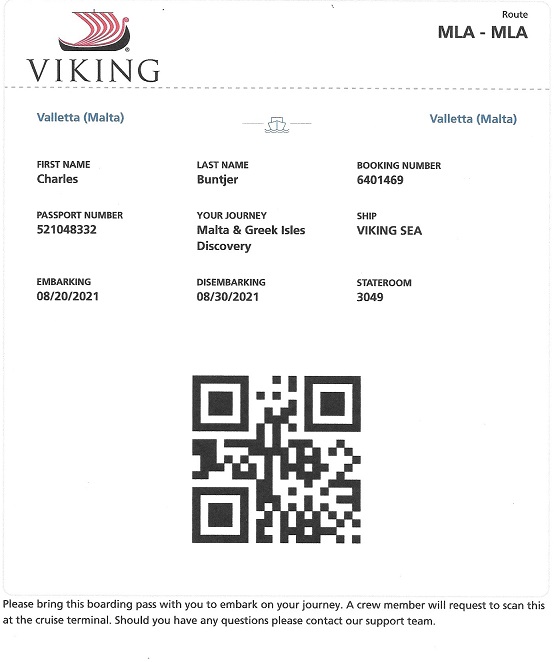 VIKING

Route
MLA - MLA

Valletta (Malta)

Valletta (Malta)

FIRST NAME
Charles

LAST NAME
Buntjer

BOOKING NUMBER
6401469

PASSPORT NUMBER
521048332

YOUR JOURNEY
Malta & Greek Isles Discovery

SHIP
VIKING SEA

EMBARKING
08/20/2021

DISEMBARKING
08/30/2021

STATEROOM
3049

Please bring this boarding pass with you to embark on your journey. A crew member will request to scan this at the cruise terminal. Should you have any questions please contact our support team.